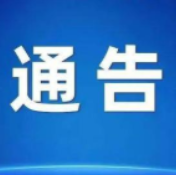 通告